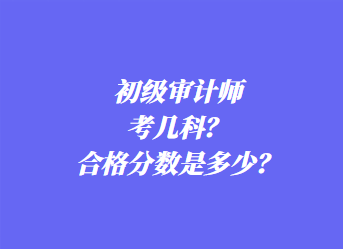 初级审计师
考几科？
合格分数是多少？